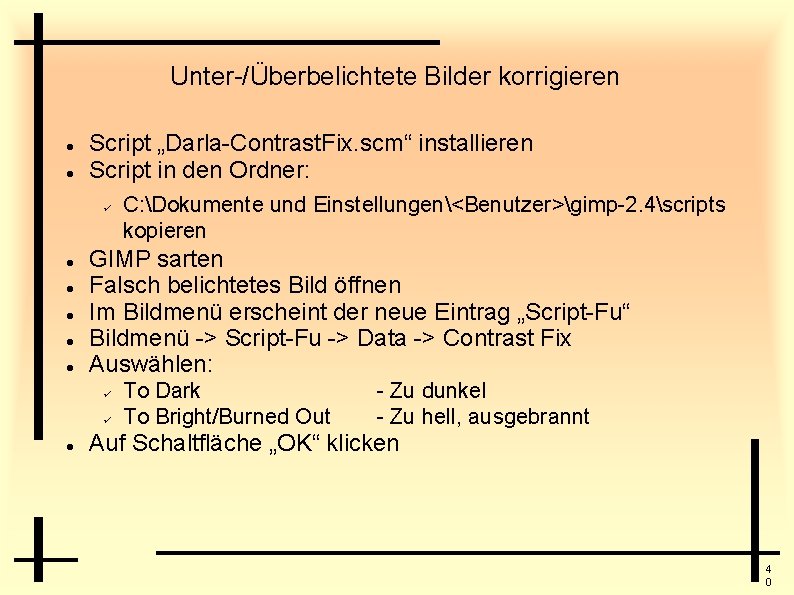 Unter-/Überbelichtete Bilder korrigieren

• Script „Darla-ContrastFix.scm“ installieren
• Script in den Ordner:
✓ C:\Dokumente und Einstellungen\<Benutzer>\gimp-2.4\scripts kopieren
• GIMP sarten
• Falsch belichtetes Bild öffnen
• Im Bildmenü erscheint der neue Eintrag „Script-Fu“
• Bildmenü -> Script-Fu -> Data -> Contrast Fix
• Auswählen:
✓ To Dark - Zu dunkel
✓ To Bright/Burned Out - Zu hell, ausgebrannt
• Auf Schaltfläche „OK“ klicken

40